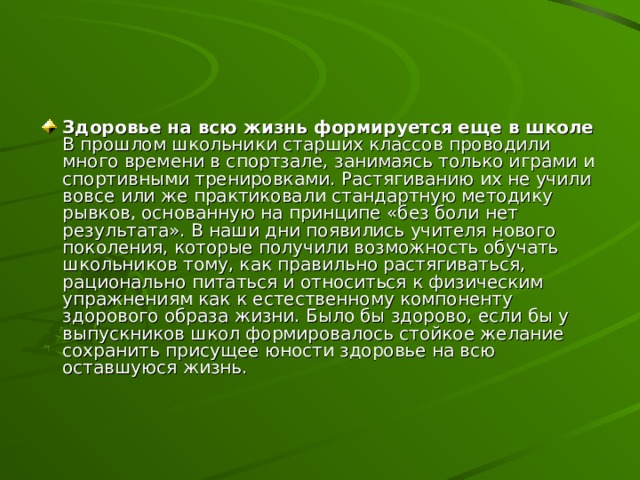 Здоровье на всю жизнь формируется еще в школе
В прошлом школьники старших классов проводили много времени в спортзале, занимаясь только играми и спортивными тренировками. Растягиванию их не учили вовсе или же практиковали стандартную методику рывков, основанную на принципе «без боли нет результата». В наши дни появились учителя нового поколения, которые получили возможность обучать школьников тому, как правильно растягиваться, рационально питаться и относиться к физическим упражнениям как к естественному компоненту здорового образа жизни. Было бы здорово, если бы у выпускников школ формировалось стойкое желание сохранить присущее юности здоровье на всю оставшуюся жизнь.